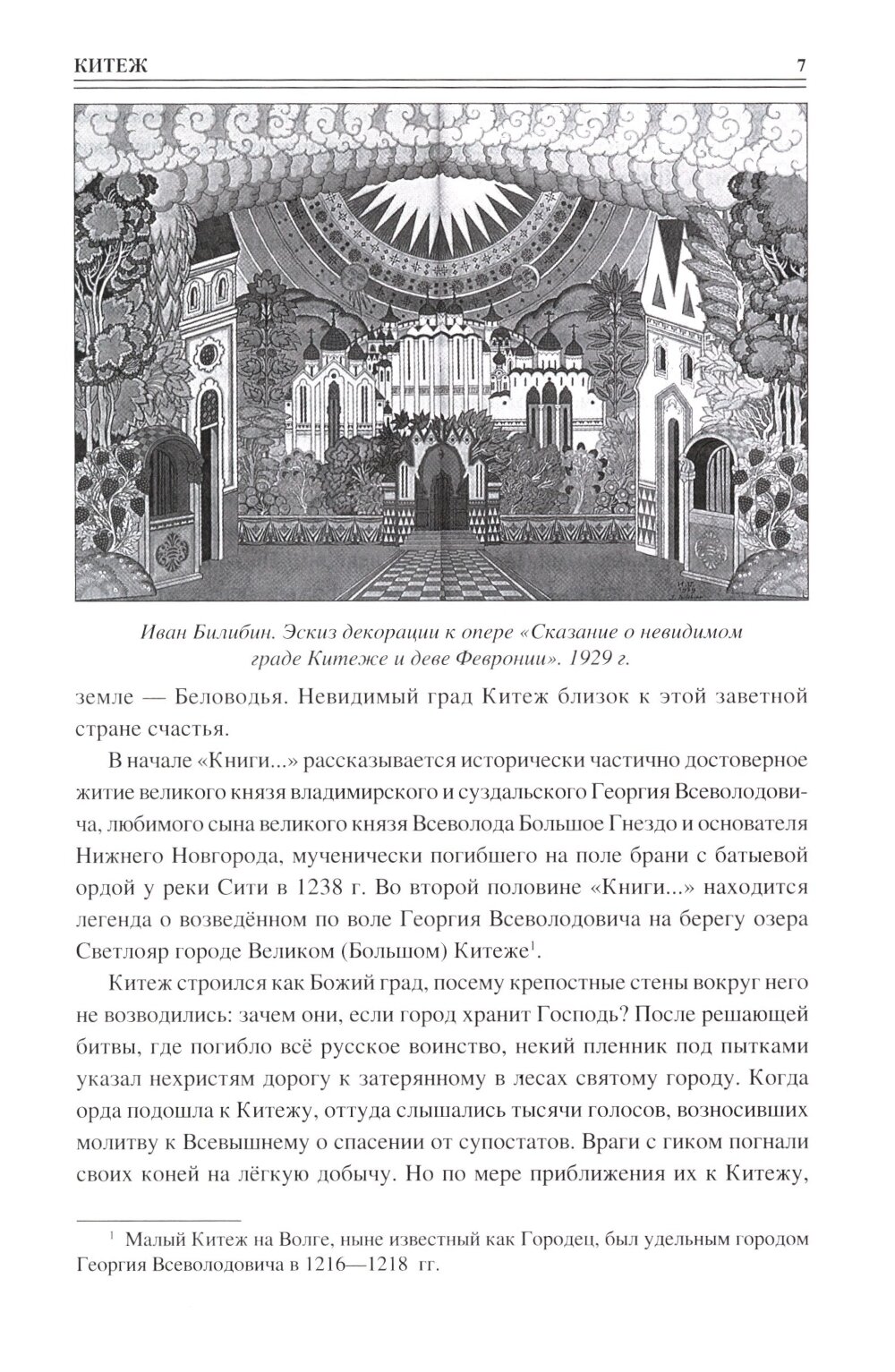 КИТЕЖ 7

Иван Билибин. Эскиз декорации к опере «Сказание о невидимом граде Китеже и деве Февронии». 1929 г.

земле — Беловодья. Невидимый град Китеж близок к этой заветной стране счастья.

В начале «Книги...» рассказывается исторически частично достоверное житие великого князя владимирского и суздальского Георгия Всеволодовича, любимого сына великого князя Всеволода Большое Гнездо и основателя Нижнего Новгорода, мученически погибшего на поле брани с батыевой ордой у реки Сити в 1238 г. Во второй половине «Книги...» находится легенда о возведённом по воле Георгия Всеволодовича на берегу озера Светлояр городе Великом (Большом) Китеже$^1$.

Китеж строился как Божий град, посему крепостные стены вокруг него не возводились: зачем они, если город хранит Господь? После решающей битвы, где погибло всё русское воинство, некий пленник под пытками указал нехристям дорогу к затерянному в лесах святому городу. Когда орда подошла к Китежу, оттуда слышались тысячи голосов, возносивших молитву к Всевышнему о спасении от супостатов. Враги с гиком погнали своих коней на лёгкую добычу. Но по мере приближения их к Китежу,

$^1$ Малый Китеж на Волге, ныне известный как Городец, был удельным городом Георгия Всеволодовича в 1216—1218 гг.